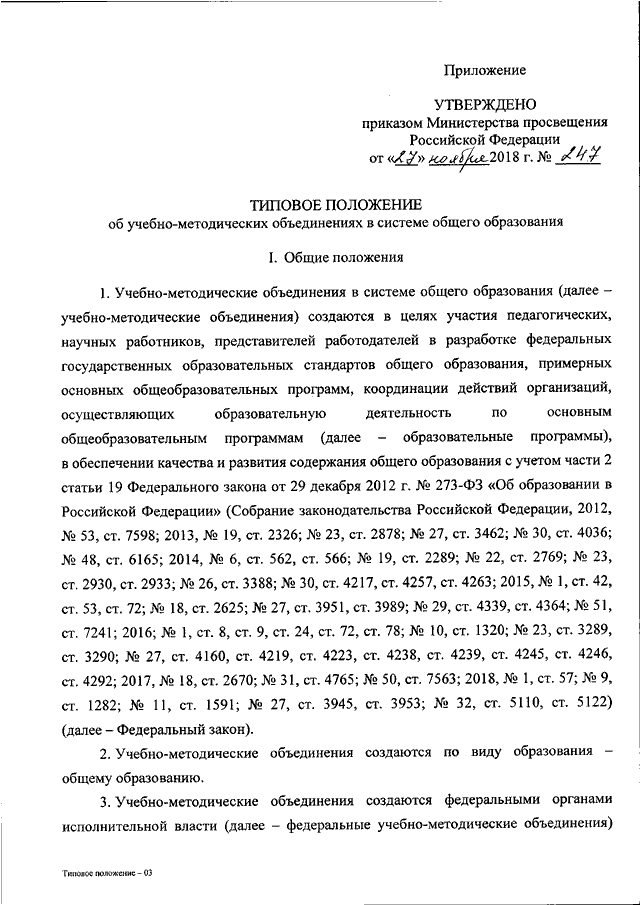 Приложение

УТВЕРЖДЕНО
приказом Министерства просвещения Российской Федерации
от «27» ноября 2018 г. № 247

ТИПОВОЕ ПОЛОЖЕНИЕ
об учебно-методических объединениях в системе общего образования

I. Общие положения

1. Учебно-методические объединения в системе общего образования (далее – учебно-методические объединения) создаются в целях участия педагогических, научных работников, представителей работодателей в разработке федеральных государственных образовательных стандартов общего образования, примерных основных общеобразовательных программ, координации действий организаций, осуществляющих образовательную деятельность по основным общеобразовательным программам (далее – образовательные программы), в обеспечении качества и развития содержания общего образования с учетом части 2 статьи 19 Федерального закона от 29 декабря 2012 г. № 273-ФЗ «Об образовании в Российской Федерации» (Собрание законодательства Российской Федерации, 2012, № 53, ст. 7598; 2013, № 19, ст. 2326; № 23, ст. 2878; № 27, ст. 3462; № 30, ст. 4036; № 48, ст. 6165; 2014, № 6, ст. 562, ст. 566; № 19, ст. 2289; № 22, ст. 2769; № 23, ст. 2930, ст. 2933; № 26, ст. 3388; № 30, ст. 4217, ст. 4257, ст. 4263; 2015, № 1, ст. 42, ст. 53, ст. 72; № 18, ст. 2625; № 27, ст. 3951, ст. 3989; № 29, ст. 4339, ст. 4364; № 51, ст. 7241; 2016; № 1, ст. 8, ст. 9, ст. 24, ст. 72, ст. 78; № 10, ст. 1320; № 23, ст. 3289, ст. 3290; № 27, ст. 4160, ст. 4219, ст. 4223, ст. 4238, ст. 4239, ст. 4245, ст. 4246, ст. 4292; 2017, № 18, ст. 2670; № 31, ст. 4765; № 50, ст. 7563; 2018, № 1, ст. 57; № 9, ст. 1282; № 11, ст. 1591; № 27, ст. 3945, ст. 3953; № 32, ст. 5110, ст. 5122) (далее – Федеральный закон).

2. Учебно-методические объединения создаются по виду образования – общему образованию.

3. Учебно-методические объединения создаются федеральными органами исполнительной власти (далее – федеральные учебно-методические объединения)

Типовое положение – 03